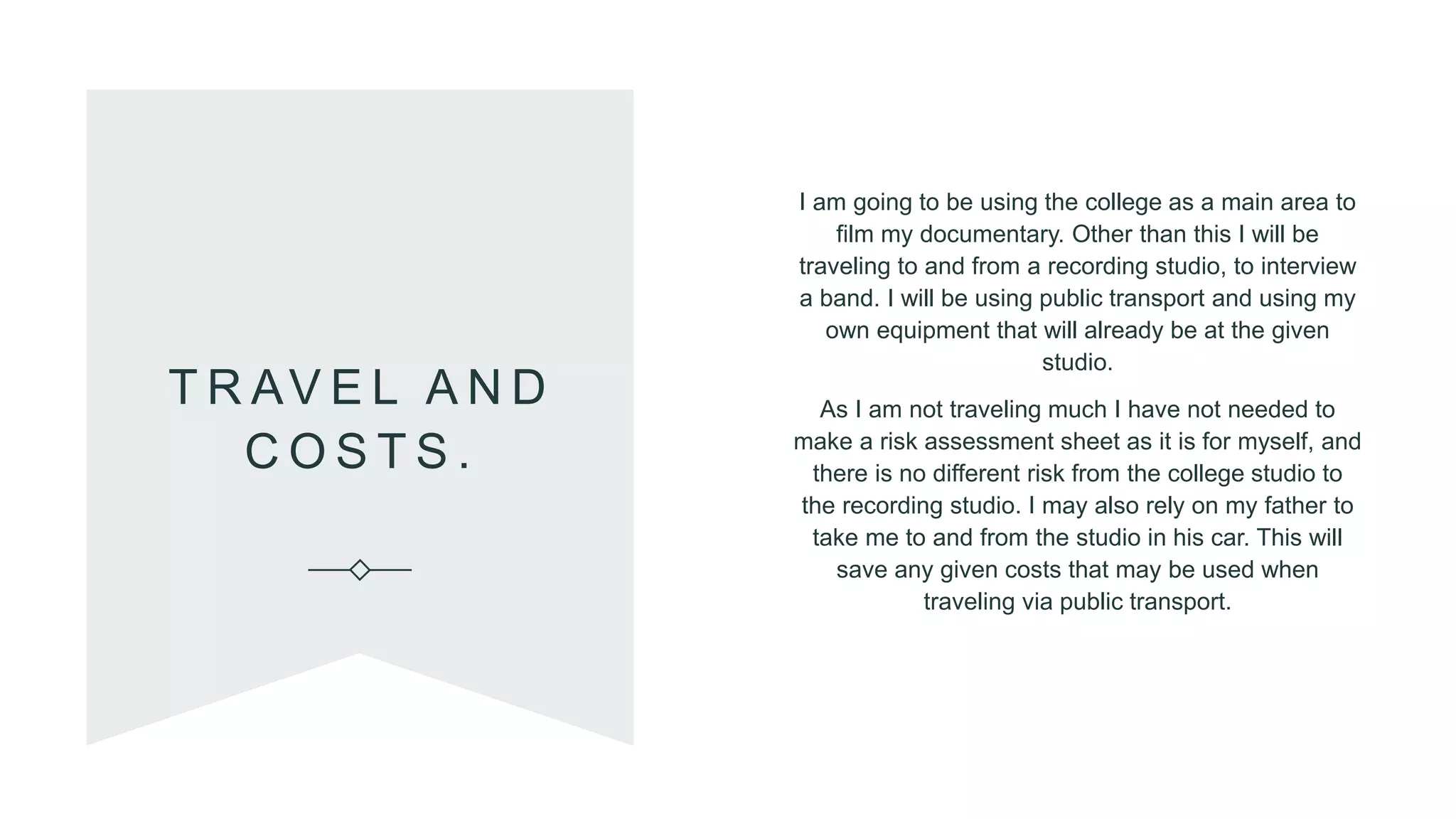 TRAVEL AND COSTS.

I am going to be using the college as a main area to film my documentary. Other than this I will be traveling to and from a recording studio, to interview a band. I will be using public transport and using my own equipment that will already be at the given studio.

As I am not traveling much I have not needed to make a risk assessment sheet as it is for myself, and there is no different risk from the college studio to the recording studio. I may also rely on my father to take me to and from the studio in his car. This will save any given costs that may be used when traveling via public transport.